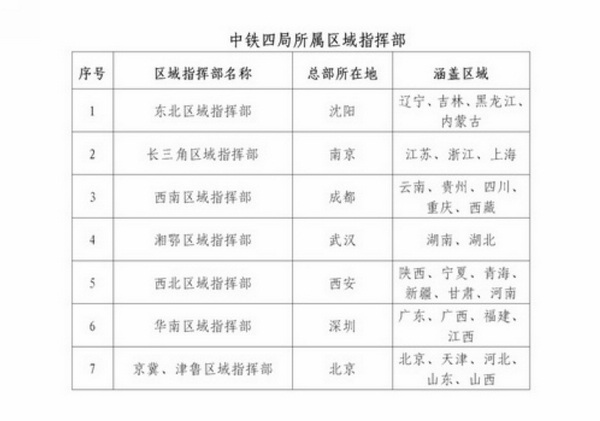 中铁四局所属区域指挥部

| 序号 | 区域指挥部名称 | 总部所在地 | 涵盖区域 |
|---|---|---|---|
| 1 | 东北区域指挥部 | 沈阳 | 辽宁、吉林、黑龙江、内蒙古 |
| 2 | 长三角区域指挥部 | 南京 | 江苏、浙江、上海 |
| 3 | 西南区域指挥部 | 成都 | 云南、贵州、四川、重庆、西藏 |
| 4 | 湘鄂区域指挥部 | 武汉 | 湖南、湖北 |
| 5 | 西北区域指挥部 | 西安 | 陕西、宁夏、青海、新疆、甘肃、河南 |
| 6 | 华南区域指挥部 | 深圳 | 广东、广西、福建、江西 |
| 7 | 京冀、津鲁区域指挥部 | 北京 | 北京、天津、河北、山东、山西 |